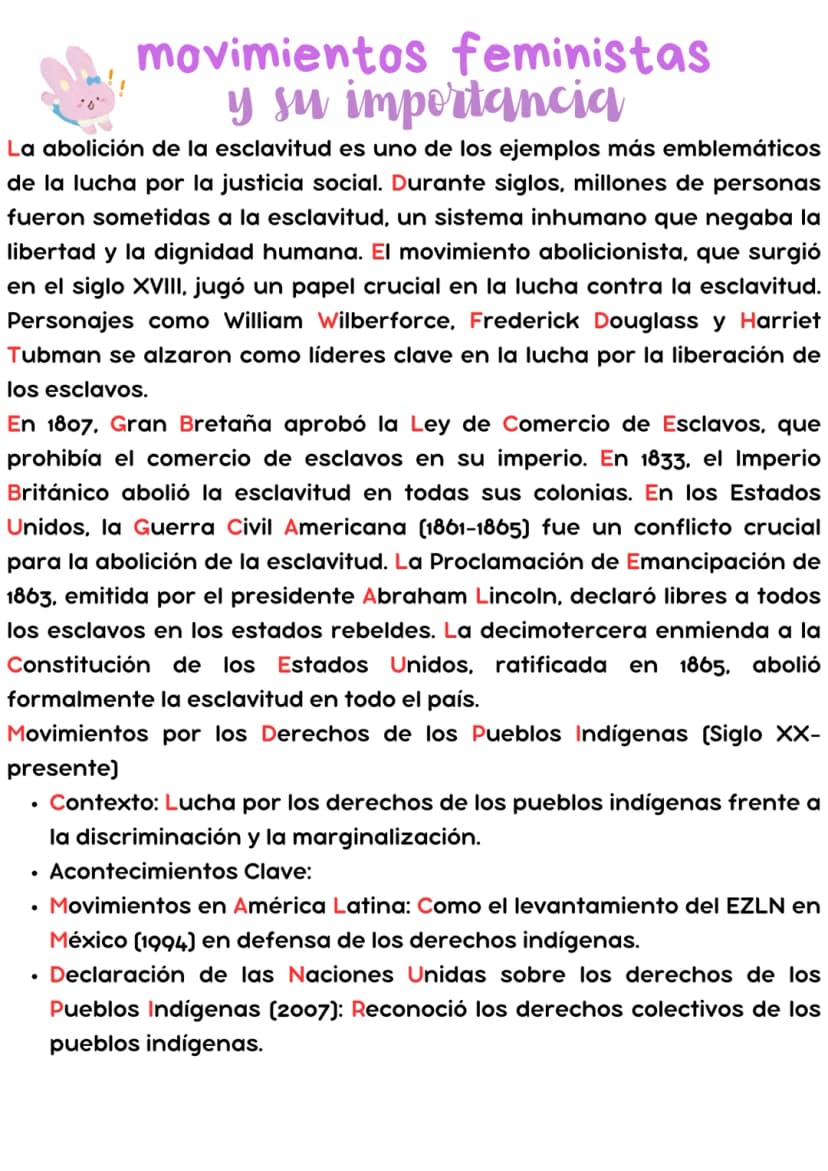 movimientos feministas
y su importancia

La abolición de la esclavitud es uno de los ejemplos más emblemáticos de la lucha por la justicia social. Durante siglos, millones de personas fueron sometidas a la esclavitud, un sistema inhumano que negaba la libertad y la dignidad humana. El movimiento abolicionista, que surgió en el siglo XVIII, jugó un papel crucial en la lucha contra la esclavitud. Personajes como William Wilberforce, Frederick Douglass y Harriet Tubman se alzaron como líderes clave en la lucha por la liberación de los esclavos.

En 1807, Gran Bretaña aprobó la Ley de Comercio de Esclavos, que prohibía el comercio de esclavos en su imperio. En 1833, el Imperio Británico abolió la esclavitud en todas sus colonias. En los Estados Unidos, la Guerra Civil Americana (1861-1865) fue un conflicto crucial para la abolición de la esclavitud. La Proclamación de Emancipación de 1863, emitida por el presidente Abraham Lincoln, declaró libres a todos los esclavos en los estados rebeldes. La decimotercera enmienda a la Constitución de los Estados Unidos, ratificada en 1865, abolió formalmente la esclavitud en todo el país.

Movimientos por los Derechos de los Pueblos Indígenas (Siglo XX-presente)

• Contexto: Lucha por los derechos de los pueblos indígenas frente a la discriminación y la marginalización.
• Acontecimientos Clave:
• Movimientos en América Latina: Como el levantamiento del EZLN en México (1994) en defensa de los derechos indígenas.
• Declaración de las Naciones Unidas sobre los derechos de los Pueblos Indígenas (2007): Reconoció los derechos colectivos de los pueblos indígenas.